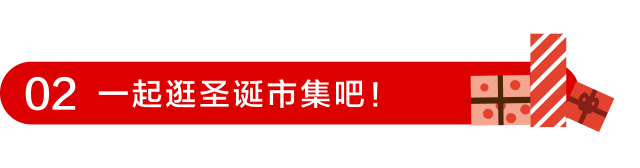 02 一起逛圣诞市集吧！